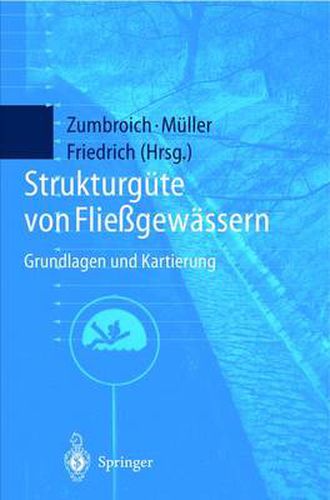 Zumbroich · Müller
Friedrich (Hrsg.)

Strukturgüte von Fließgewässern

Grundlagen und Kartierung

Springer